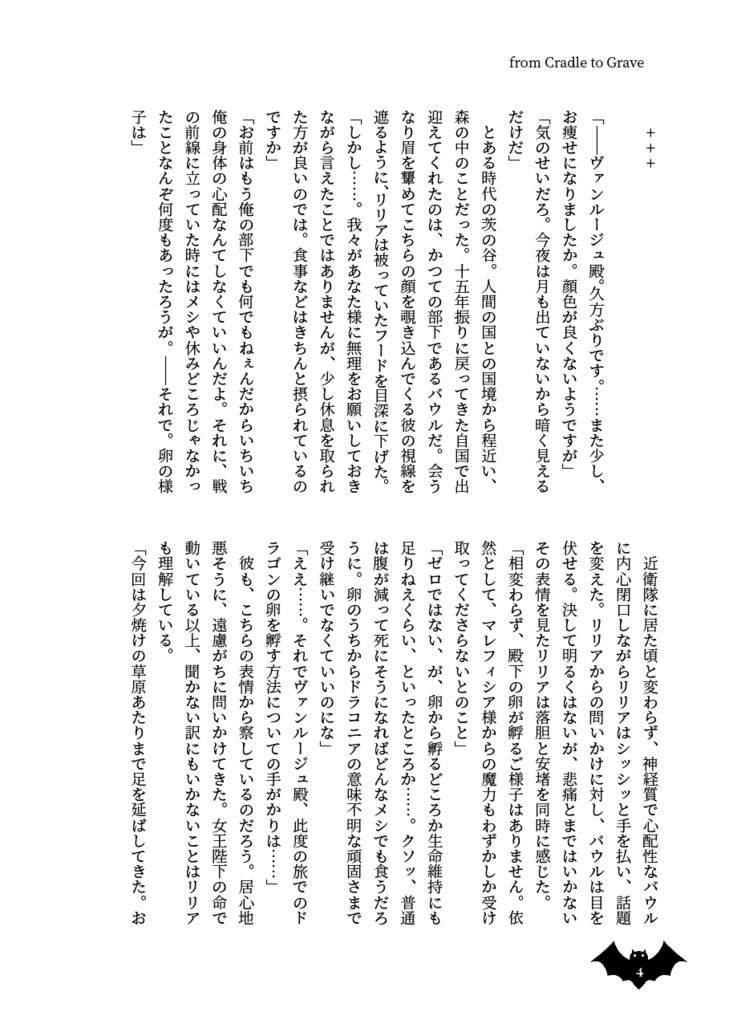 from Cradle to Grave

＋＋＋

「――ヴァンルージュ殿。久方ぶりです。……また少し、お痩せになりましたか。顔色が良くないようですが」

「気のせいだろ。今夜は月も出ていないから暗く見えるだけだ」

とある時代の茨の谷。人間の国との国境から程近い、森の中のことだった。十五年振りに戻ってきた自国で出迎えてくれたのは、かつての部下であるバウルだ。会うなり眉を顰めてこちらの顔を覗き込んでくる彼の視線を遮るように、リリアは被っていたフードを目深に下げた。

「しかし……。我々があなた様に無理をお願いしておきながら言えたことではありませんが、少し休息を取られた方が良いのでは。食事などはきちんと摂られているのですか」

「お前はもう俺の部下でも何でもねぇんだからいちいち俺の身体の心配なんてしなくていいんだよ。それに、戦の前線に立っていた時にはメシや休みどころじゃなかったことなんぞ何度もあったろうが。――それで。卵の様子は」

近衛隊に居た頃と変わらず、神経質で心配性なバウルに内心閉口しながらリリアはシッシッと手を払い、話題を変えた。リリアからの問いかけに対し、バウルは目を伏せる。決して明るくはないが、悲痛とまではいかないその表情を見たリリアは落胆と安堵を同時に感じた。

「相変わらず、殿下の卵が孵るご様子はありません。依然として、マレフィシア様からの魔力もわずかしか受け取ってくださらないとのこと」

「ゼロではない、が、卵から孵るどころか生命維持にも足りねえくらい、といったところか……。クソッ、普通は腹が減って死にそうになればどんなメシでも食うだろうに。卵のうちからドラコニアの意味不明な頑固さまで受け継いでなくていいのにな」

「ええ……。それでヴァンルージュ殿、此度の旅でのドラゴンの卵を孵す方法についての手がかりは……」

彼も、こちらの表情から察しているのだろう。居心地悪そうに、遠慮がちに問いかけてきた。女王陛下の命で動いている以上、聞かない訳にもいかないことはリリアも理解している。

「今回は夕焼けの草原あたりまで足を延ばしてきた。お

4